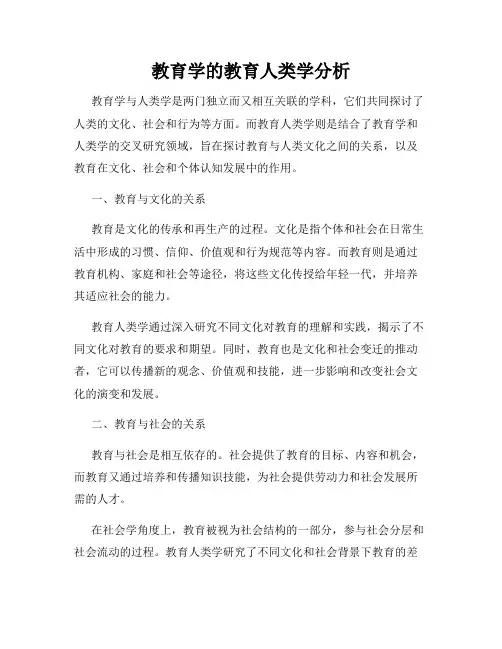 教育学的教育人类学分析

教育学与人类学是两门独立而又相互关联的学科，它们共同探讨了人类的文化、社会和行为等方面。而教育人类学则是结合了教育学和人类学的交叉研究领域，旨在探讨教育与人类文化之间的关系，以及教育在文化、社会和个体认知发展中的作用。

一、教育与文化的关系

教育是文化的传承和再生产的过程。文化是指个体和社会在日常生活中形成的习惯、信仰、价值观和行为规范等内容。而教育则是通过教育机构、家庭和社会等途径，将这些文化传授给年轻一代，并培养其适应社会的能力。

教育人类学通过深入研究不同文化对教育的理解和实践，揭示了不同文化对教育的要求和期望。同时，教育也是文化和社会变迁的推动者，它可以传播新的观念、价值观和技能，进一步影响和改变社会文化的演变和发展。

二、教育与社会的关系

教育与社会是相互依存的。社会提供了教育的目标、内容和机会，而教育又通过培养和传播知识技能，为社会提供劳动力和社会发展所需的人才。

在社会学角度上，教育被视为社会结构的一部分，参与社会分层和社会流动的过程。教育人类学研究了不同文化和社会背景下教育的差